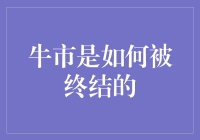 牛市是如何被终结的